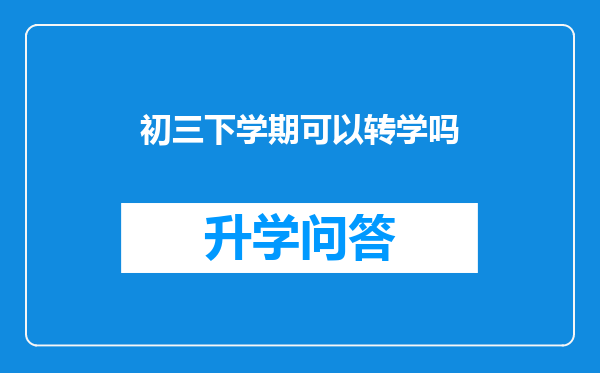 初三下学期可以转学吗

升学问答